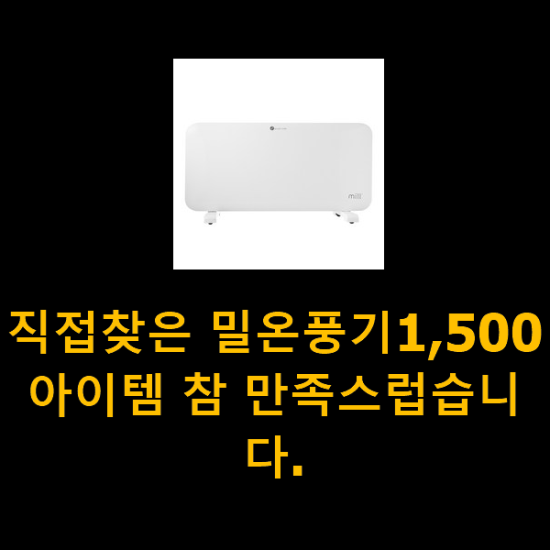 mill

직접찾은 밀온풍기1,500 아이템 참 만족스럽습니다.